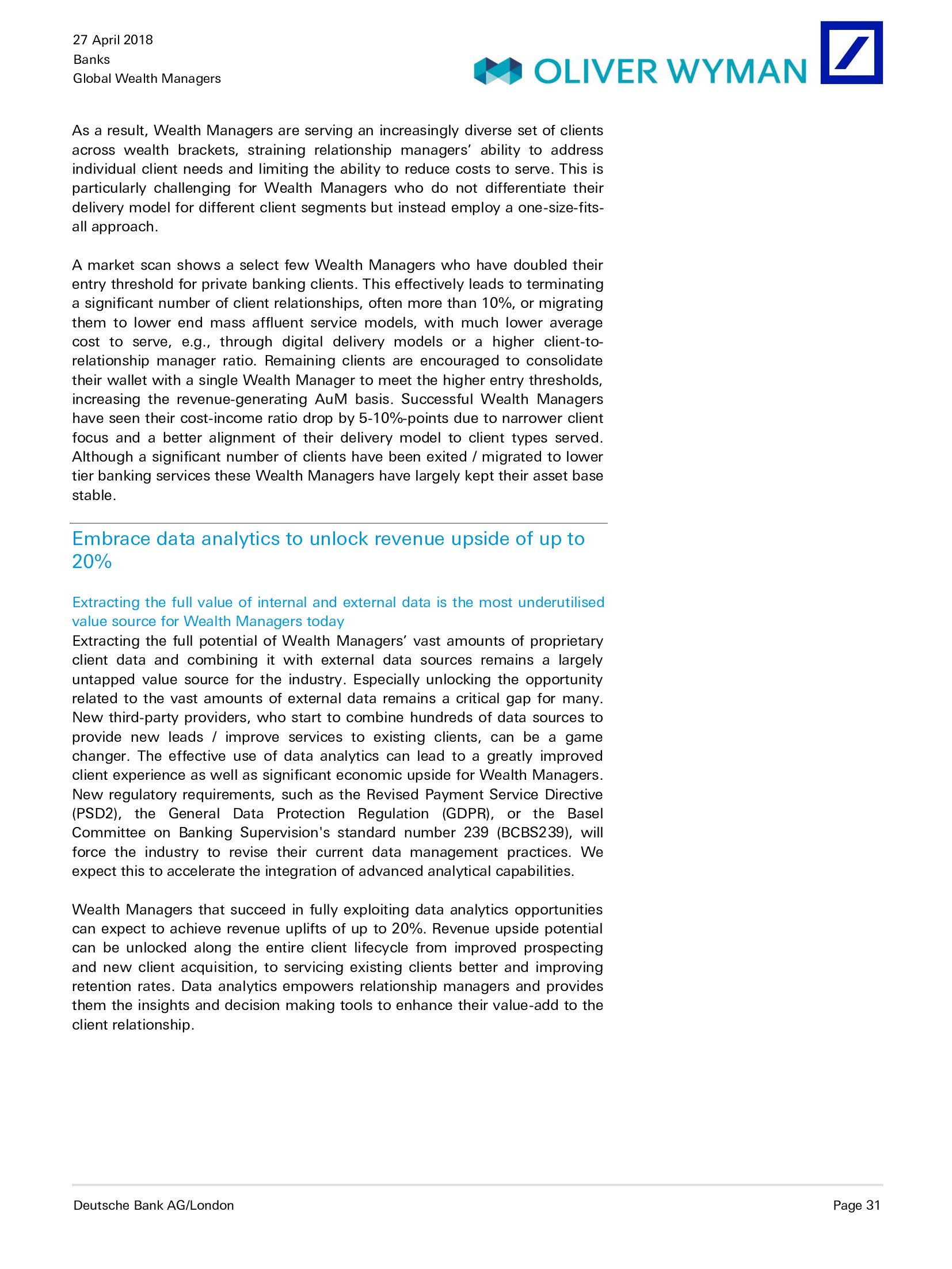 27 April 2018
Banks
Global Wealth Managers

OLIVER WYMAN

As a result, Wealth Managers are serving an increasingly diverse set of clients across wealth brackets, straining relationship managers' ability to address individual client needs and limiting the ability to reduce costs to serve. This is particularly challenging for Wealth Managers who do not differentiate their delivery model for different client segments but instead employ a one-size-fits-all approach.

A market scan shows a select few Wealth Managers who have doubled their entry threshold for private banking clients. This effectively leads to terminating a significant number of client relationships, often more than 10%, or migrating them to lower end mass affluent service models, with much lower average cost to serve, e.g., through digital delivery models or a higher client-to-relationship manager ratio. Remaining clients are encouraged to consolidate their wallet with a single Wealth Manager to meet the higher entry thresholds, increasing the revenue-generating AuM basis. Successful Wealth Managers have seen their cost-income ratio drop by 5-10%-points due to narrower client focus and a better alignment of their delivery model to client types served. Although a significant number of clients have been exited / migrated to lower tier banking services these Wealth Managers have largely kept their asset base stable.

Embrace data analytics to unlock revenue upside of up to 20%

Extracting the full value of internal and external data is the most underutilised value source for Wealth Managers today
Extracting the full potential of Wealth Managers' vast amounts of proprietary client data and combining it with external data sources remains a largely untapped value source for the industry. Especially unlocking the opportunity related to the vast amounts of external data remains a critical gap for many. New third-party providers, who start to combine hundreds of data sources to provide new leads / improve services to existing clients, can be a game changer. The effective use of data analytics can lead to a greatly improved client experience as well as significant economic upside for Wealth Managers. New regulatory requirements, such as the Revised Payment Service Directive (PSD2), the General Data Protection Regulation (GDPR), or the Basel Committee on Banking Supervision's standard number 239 (BCBS239), will force the industry to revise their current data management practices. We expect this to accelerate the integration of advanced analytical capabilities.

Wealth Managers that succeed in fully exploiting data analytics opportunities can expect to achieve revenue uplifts of up to 20%. Revenue upside potential can be unlocked along the entire client lifecycle from improved prospecting and new client acquisition, to servicing existing clients better and improving retention rates. Data analytics empowers relationship managers and provides them the insights and decision making tools to enhance their value-add to the client relationship.

Deutsche Bank AG/London
Page 31